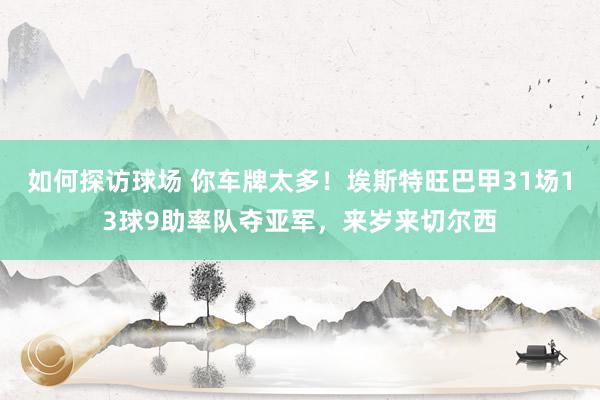 如何探访球场 你车牌太多！埃斯特旺巴甲31场13球9助率队夺亚军，来岁来切尔西